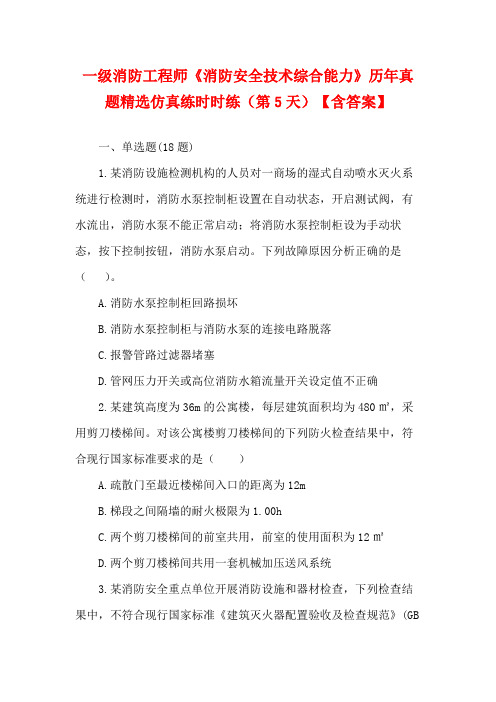 一级消防工程师《消防安全技术综合能力》历年真题精选仿真练时时练（第 5 天）【含答案】

一、单选题(18 题)

1.某消防设施检测机构的人员对一商场的湿式自动喷水灭火系统进行检测时，消防水泵控制柜设置在自动状态，开启测试阀，有水流出，消防水泵不能正常启动；将消防水泵控制柜设为手动状态，按下控制按钮，消防水泵启动。下列故障原因分析正确的是（　）。

A.消防水泵控制柜回路损坏

B.消防水泵控制柜与消防水泵的连接电路脱落

C.报警管路过滤器堵塞

D.管网压力开关或高位消防水箱流量开关设定值不正确

2.某建筑高度为 36m 的公寓楼，每层建筑面积均为 480 ㎡，采用剪刀楼梯间。对该公寓楼剪刀楼梯间的下列防火检查结果中，符合现行国家标准要求的是（　　）

A.疏散门至最近楼梯间入口的距离为 12m

B.梯段之间隔墙的耐火极限为 1.00h

C.两个剪刀楼梯间的前室共用，前室的使用面积为 12 ㎡

D.两个剪刀楼梯间共用一套机械加压送风系统

3.某消防安全重点单位开展消防设施和器材检查，下列检查结果中，不符合现行国家标准《建筑灭火器配置验收及检查规范》(GB